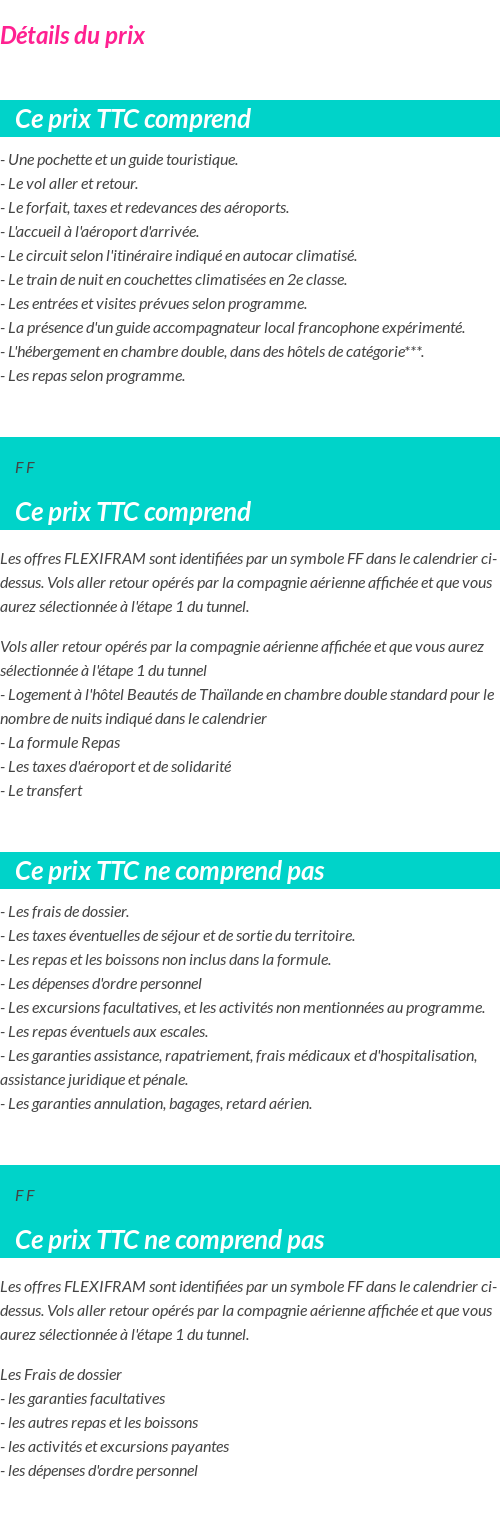 Détails du prix

Ce prix TTC comprend

- Une pochette et un guide touristique.
- Le vol aller et retour.
- Le forfait, taxes et redevances des aéroports.
- L'accueil à l'aéroport d'arrivée.
- Le circuit selon l'itinéraire indiqué en autocar climatisé.
- Le train de nuit en couchettes climatisées en 2e classe.
- Les entrées et visites prévues selon programme.
- La présence d'un guide accompagnateur local francophone expérimenté.
- L'hébergement en chambre double, dans des hôtels de catégorie***.
- Les repas selon programme.

F F

Ce prix TTC comprend

Les offres FLEXIFRAM sont identifiées par un symbole FF dans le calendrier ci-dessus. Vols aller retour opérés par la compagnie aérienne affichée et que vous aurez sélectionnée à l'étape 1 du tunnel.

Vols aller retour opérés par la compagnie aérienne affichée et que vous aurez sélectionnée à l'étape 1 du tunnel
- Logement à l'hôtel Beautés de Thaïlande en chambre double standard pour le nombre de nuits indiqué dans le calendrier
- La formule Repas
- Les taxes d'aéroport et de solidarité
- Le transfert

Ce prix TTC ne comprend pas

- Les frais de dossier.
- Les taxes éventuelles de séjour et de sortie du territoire.
- Les repas et les boissons non inclus dans la formule.
- Les dépenses d'ordre personnel
- Les excursions facultatives, et les activités non mentionnées au programme.
- Les repas éventuels aux escales.
- Les garanties assistance, rapatriement, frais médicaux et d'hospitalisation, assistance juridique et pénale.
- Les garanties annulation, bagages, retard aérien.

F F

Ce prix TTC ne comprend pas

Les offres FLEXIFRAM sont identifiées par un symbole FF dans le calendrier ci-dessus. Vols aller retour opérés par la compagnie aérienne affichée et que vous aurez sélectionnée à l'étape 1 du tunnel.

Les Frais de dossier
- les garanties facultatives
- les autres repas et les boissons
- les activités et excursions payantes
- les dépenses d'ordre personnel